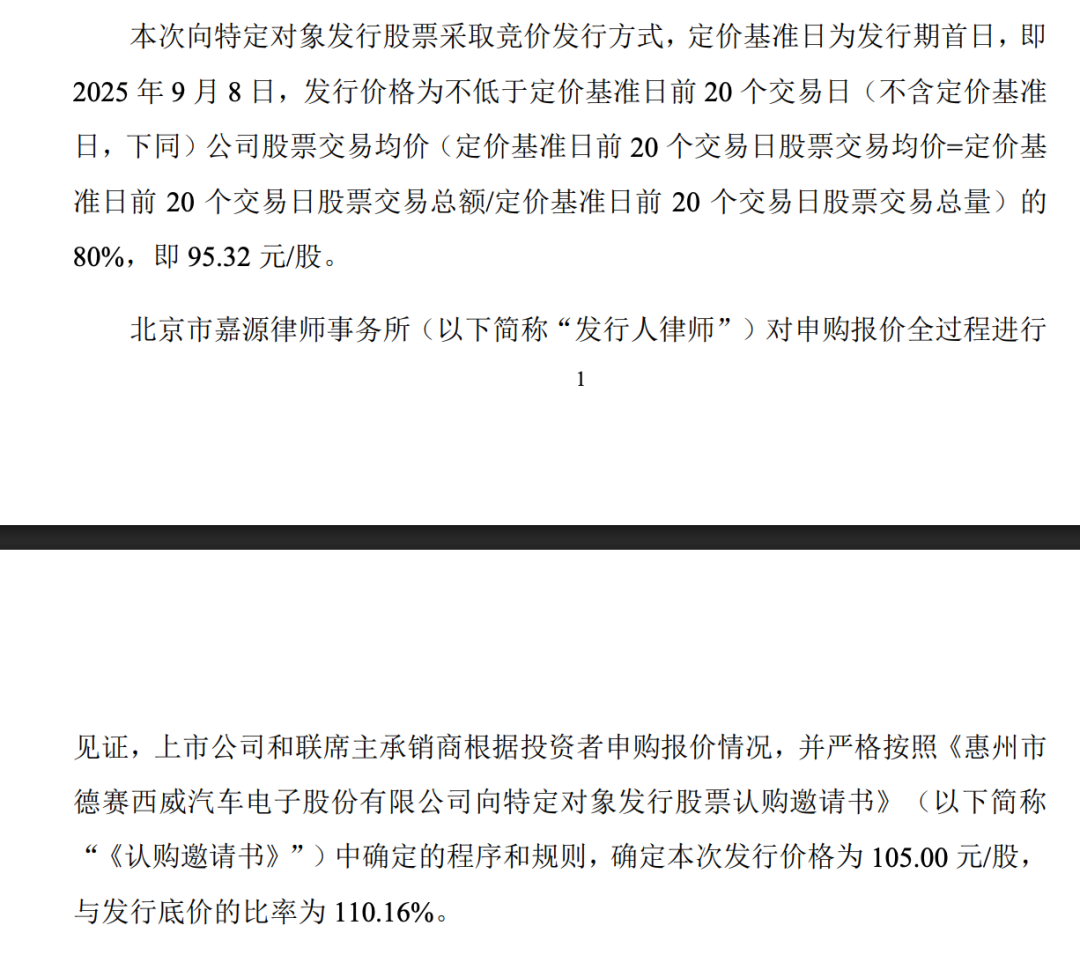 本次向特定对象发行股票采取竞价发行方式，定价基准日为发行期首日，即2025年9月8日，发行价格为不低于定价基准日前20个交易日（不含定价基准日，下同）公司股票交易均价（定价基准日前20个交易日股票交易均价=定价基准日前20个交易日股票交易总额/定价基准日前20个交易日股票交易总量）的80%，即95.32元/股。

北京市嘉源律师事务所（以下简称“发行人律师”）对申购报价全过程进行

1

见证，上市公司和联席主承销商根据投资者申购报价情况，并严格按照《惠州市德赛西威汽车电子股份有限公司向特定对象发行股票认购邀请书》（以下简称“《认购邀请书》”）中确定的程序和规则，确定本次发行价格为105.00元/股，与发行底价的比率为110.16%。